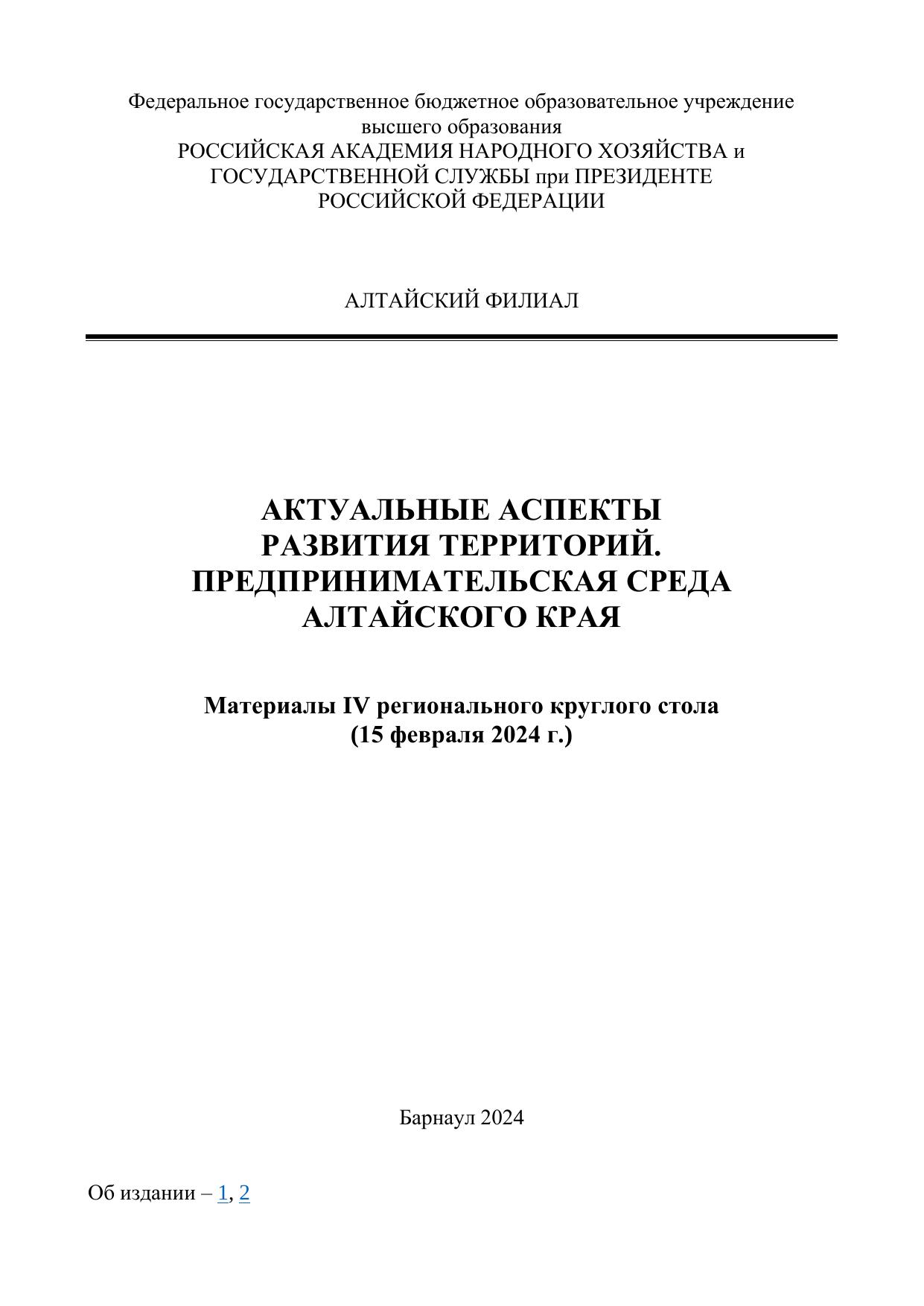 Федеральное государственное бюджетное образовательное учреждение высшего образования
РОССИЙСКАЯ АКАДЕМИЯ НАРОДНОГО ХОЗЯЙСТВА и ГОСУДАРСТВЕННОЙ СЛУЖБЫ при ПРЕЗИДЕНТЕ РОССИЙСКОЙ ФЕДЕРАЦИИ

АЛТАЙСКИЙ ФИЛИАЛ

АКТУАЛЬНЫЕ АСПЕКТЫ РАЗВИТИЯ ТЕРРИТОРИЙ. ПРЕДПРИНИМАТЕЛЬСКАЯ СРЕДА АЛТАЙСКОГО КРАЯ

Материалы IV регионального круглого стола (15 февраля 2024 г.)

Барнаул 2024

Об издании – 1, 2